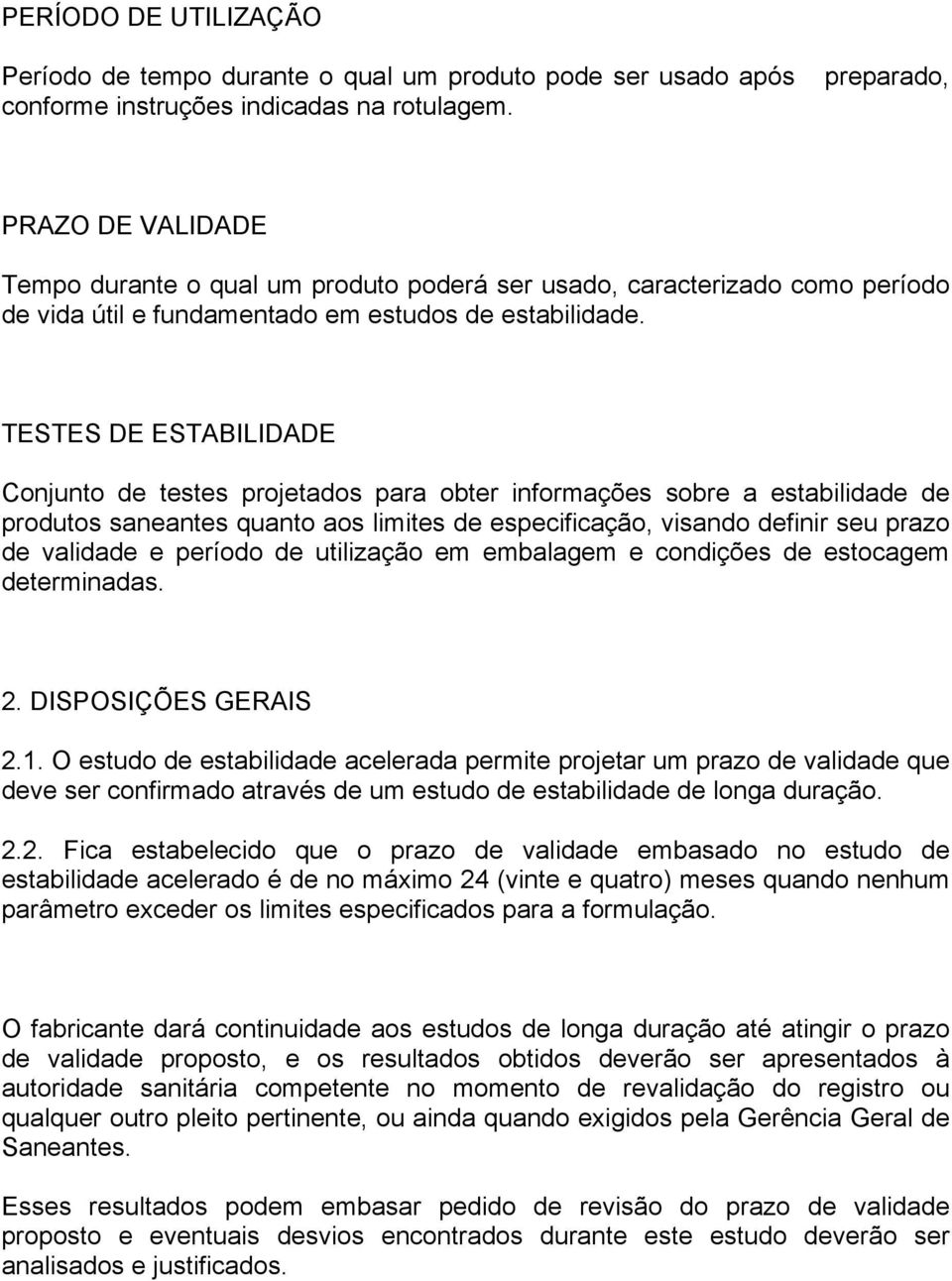 PERÍODO DE UTILIZAÇÃO

Período de tempo durante o qual um produto pode ser usado após preparado, conforme instruções indicadas na rotulagem.

PRAZO DE VALIDADE

Tempo durante o qual um produto poderá ser usado, caracterizado como período de vida útil e fundamentado em estudos de estabilidade.

TESTES DE ESTABILIDADE

Conjunto de testes projetados para obter informações sobre a estabilidade de produtos saneantes quanto aos limites de especificação, visando definir seu prazo de validade e período de utilização em embalagem e condições de estocagem determinadas.

2. DISPOSIÇÕES GERAIS

2.1. O estudo de estabilidade acelerada permite projetar um prazo de validade que deve ser confirmado através de um estudo de estabilidade de longa duração.

2.2. Fica estabelecido que o prazo de validade embasado no estudo de estabilidade acelerado é de no máximo 24 (vinte e quatro) meses quando nenhum parâmetro exceder os limites especificados para a formulação.

O fabricante dará continuidade aos estudos de longa duração até atingir o prazo de validade proposto, e os resultados obtidos deverão ser apresentados à autoridade sanitária competente no momento de revalidação do registro ou qualquer outro pleito pertinente, ou ainda quando exigidos pela Gerência Geral de Saneantes.

Esses resultados podem embasar pedido de revisão do prazo de validade proposto e eventuais desvios encontrados durante este estudo deverão ser analisados e justificados.